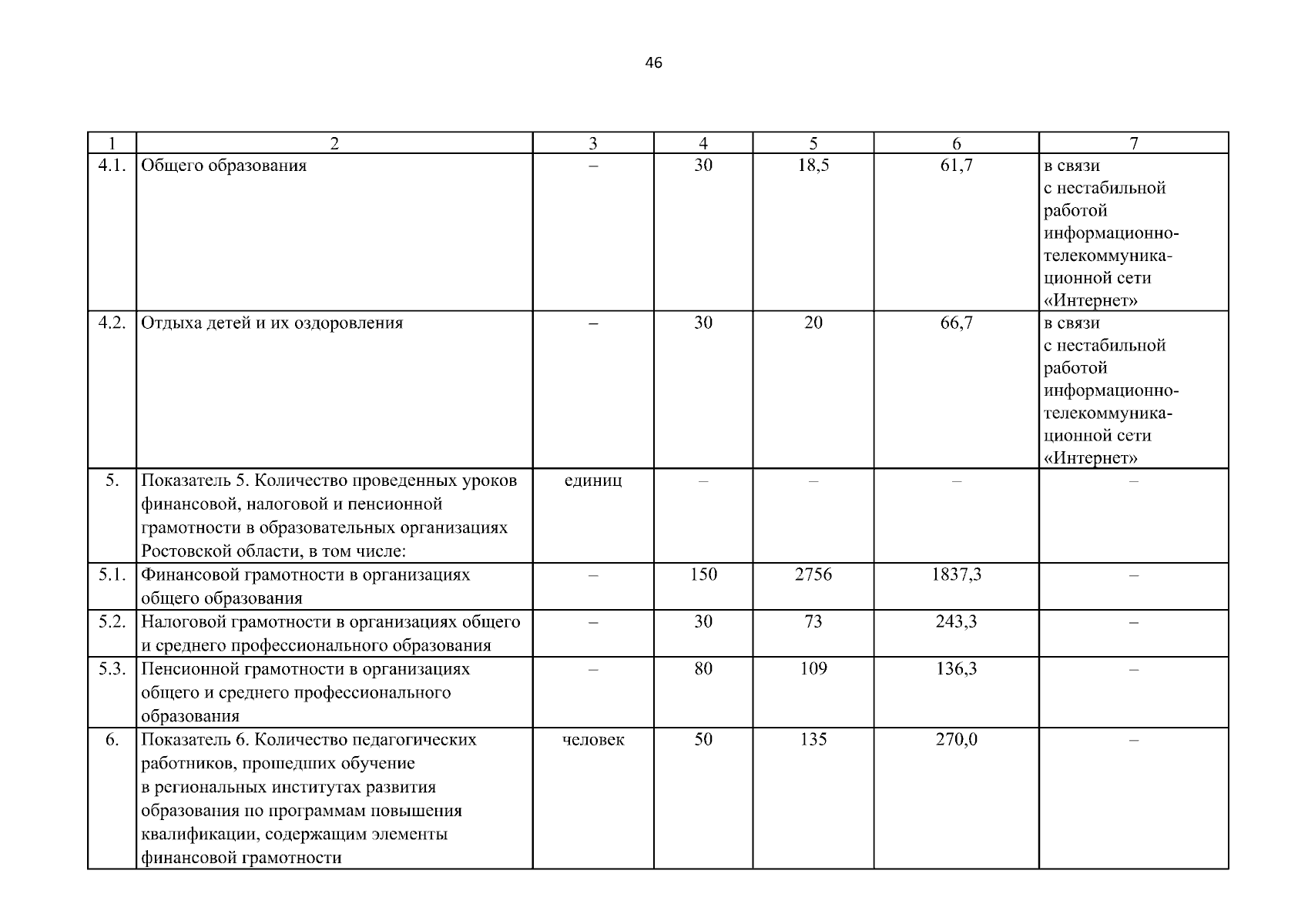 46

| 1 | 2 | 3 | 4 | 5 | 6 | 7 |
|---|---|---|---|---|---|---|
| 4.1. | Общего образования | – | 30 | 18,5 | 61,7 | в связи с нестабильной работой информационно-телекоммуникационной сети «Интернет» |
| 4.2. | Отдыха детей и их оздоровления | – | 30 | 20 | 66,7 | в связи с нестабильной работой информационно-телекоммуникационной сети «Интернет» |
| 5. | Показатель 5. Количество проведенных уроков финансовой, налоговой и пенсионной грамотности в образовательных организациях Ростовской области, в том числе: | единиц | – | – | – | – |
| 5.1. | Финансовой грамотности в организациях общего образования | – | 150 | 2756 | 1837,3 | – |
| 5.2. | Налоговой грамотности в организациях общего и среднего профессионального образования | – | 30 | 73 | 243,3 | – |
| 5.3. | Пенсионной грамотности в организациях общего и среднего профессионального образования | – | 80 | 109 | 136,3 | – |
| 6. | Показатель 6. Количество педагогических работников, прошедших обучение в региональных институтах развития образования по программам повышения квалификации, содержащим элементы финансовой грамотности | человек | 50 | 135 | 270,0 | – |